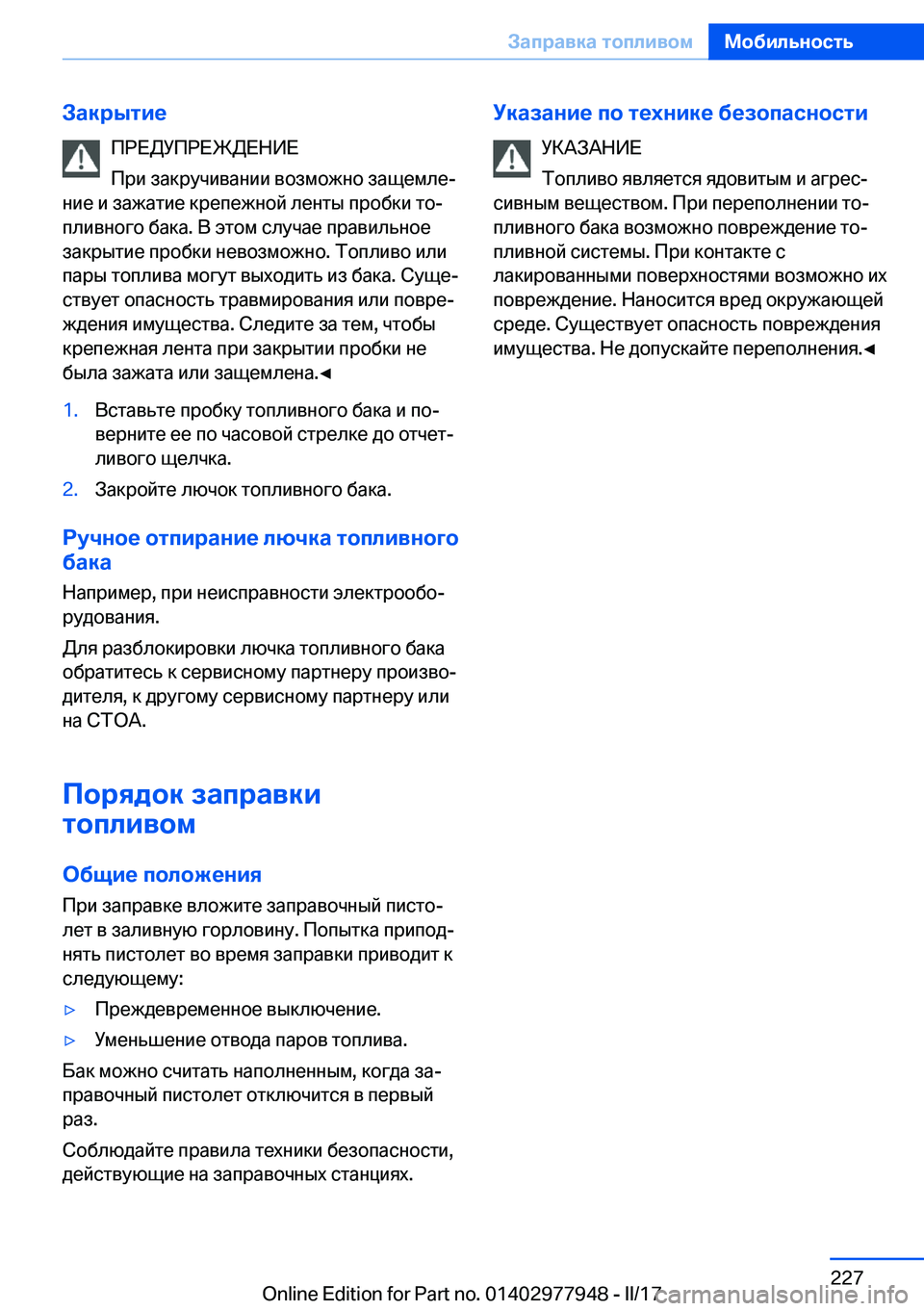 Заправка топливом Мобильность

Закрытие

ПРЕДУПРЕЖДЕНИЕ

При закручивании возможно защемление и зажатие крепежной ленты пробки топливного бака. В этом случае правильное закрытие пробки невозможно. Топливо или пары топлива могут выходить из бака. Существует опасность травмирования или повреждения имущества. Следите за тем, чтобы крепежная лента при закрытии пробки не была зажата или защемлена.◄

1. Вставьте пробку топливного бака и поверните ее по часовой стрелке до отчетливого щелчка.

2. Закройте лючок топливного бака.

Ручное отпирание лючка топливного бака

Например, при неисправности электрооборудования.

Для разблокировки лючка топливного бака обратитесь к сервисному партнеру производителя, к другому сервисному партнеру или на СТОА.

Порядок заправки топливом

Общие положения

При заправке вложите заправочный пистолет в заливную горловину. Попытка приподнять пистолет во время заправки приводит к следующему:

▷ Преждевременное выключение.

▷ Уменьшение отвода паров топлива.

Бак можно считать наполненным, когда заправочный пистолет отключится в первый раз.

Соблюдайте правила техники безопасности, действующие на заправочных станциях.

Указание по технике безопасности

УКАЗАНИЕ

Топливо является ядовитым и агрессивным веществом. При переполнении топливного бака возможно повреждение топливной системы. При контакте с лакированными поверхностями возможно их повреждение. Наносится вред окружающей среде. Существует опасность повреждения имущества. Не допускайте переполнения.◄

227

Online Edition for Part no. 01402977948 - II/17 carmanualsonline.info